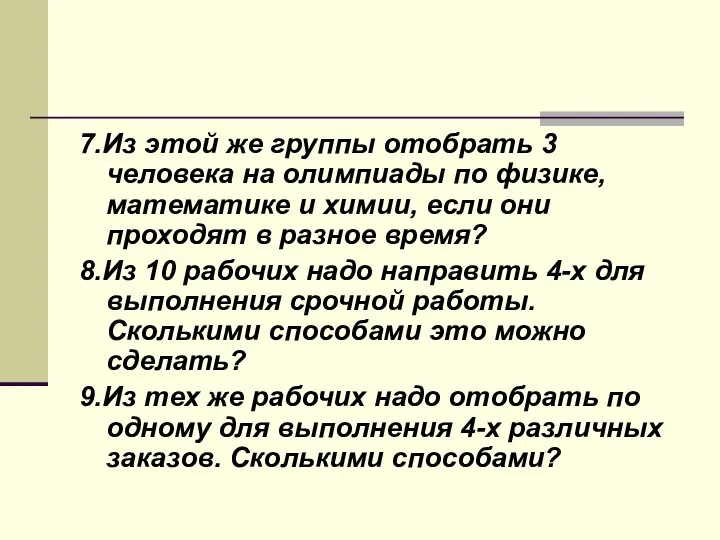 7.Из этой же группы отобрать 3 человека на олимпиады по физике, математике и химии, если они проходят в разное время?

8.Из 10 рабочих надо направить 4-х для выполнения срочной работы. Сколькими способами это можно сделать?

9.Из тех же рабочих надо отобрать по одному для выполнения 4-х различных заказов. Сколькими способами?